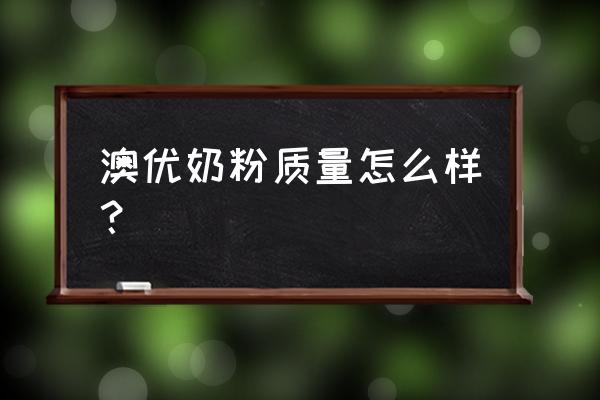 澳优奶粉质量怎么样？